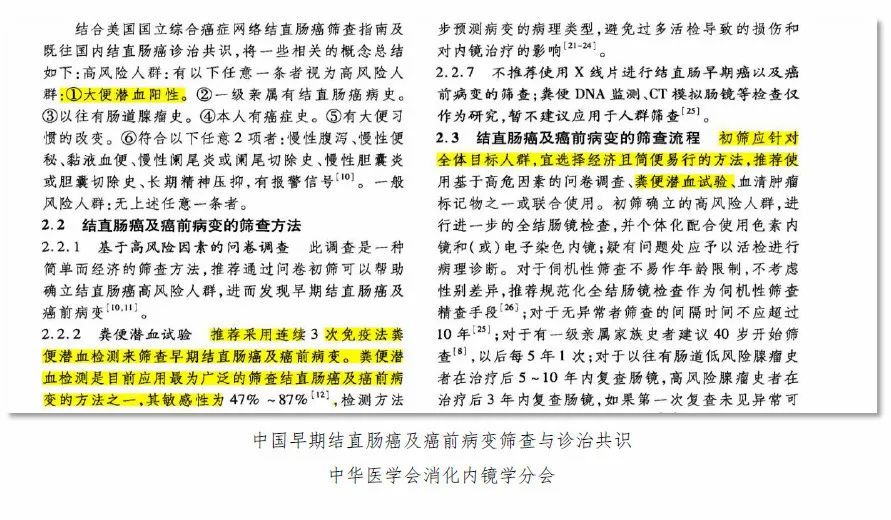 结合美国国立综合癌症网络结直肠癌筛查指南及既往国内结直肠癌诊治共识，将一些相关的概念总结如下：高风险人群：有以下任意一条者视为高风险人群：①大便潜血阳性。②一级亲属有结直肠癌病史。③以往有肠道腺瘤史。④本人有癌症史。⑤有大便习惯的改变。⑥符合以下任意2项者：慢性腹泻、慢性便秘、黏液血便、慢性阑尾炎或阑尾切除史、慢性胆囊炎或胆囊切除史、长期精神压抑，有报警信号$^{[10]}$。一般风险人群：无上述任意一条者。

2.2 结直肠癌及癌前病变的筛查方法

2.2.1 基于高风险因素的问卷调查 此调查是一种简单而经济的筛查方法，推荐通过问卷初筛可以帮助确立结直肠癌高风险人群，进而发现早期结直肠癌及癌前病变$^{[10,11]}$。

2.2.2 粪便潜血试验 推荐采用连续3次免疫法粪便潜血检测来筛查早期结直肠癌及癌前病变。粪便潜血检测是目前应用最为广泛的筛查结直肠癌及癌前病变的方法之一，其敏感性为47%～87%$^{[12]}$，检测方法

步预测病变的病理类型，避免过多活检导致的损伤和对内镜治疗的影响$^{[21-24]}$。

2.2.7 不推荐使用X线片进行结直肠早期癌以及癌前病变的筛查；粪便DNA监测、CT模拟肠镜等检查仅作为研究，暂不建议应用于人群筛查$^{[25]}$。

2.3 结直肠癌及癌前病变的筛查流程 初筛应针对全体目标人群，宜选择经济且简便易行的方法，推荐使用基于高危因素的问卷调查、粪便潜血试验、血清肿瘤标记物之一或联合使用。初筛确立的高风险人群，进行进一步的全结肠镜检查，并个体化配合使用色素内镜和(或)电子染色内镜；疑有问题处应予以活检进行病理诊断。对于伺机性筛查不易作年龄限制，不考虑性别差异，推荐规范化全结肠镜检查作为伺机性筛查精查手段$^{[26]}$；对于无异常者筛查的间隔时间不应超过10年$^{[25]}$；对于有一级亲属家族史者建议40岁开始筛查$^{[8]}$，以后每5年1次；对于以往有肠道低风险腺瘤史者在治疗后5～10年内复查肠镜，高风险腺瘤史者在治疗后3年内复查肠镜，如果第一次复查未见异常可

中国早期结直肠癌及癌前病变筛查与诊治共识

中华医学会消化内镜学分会